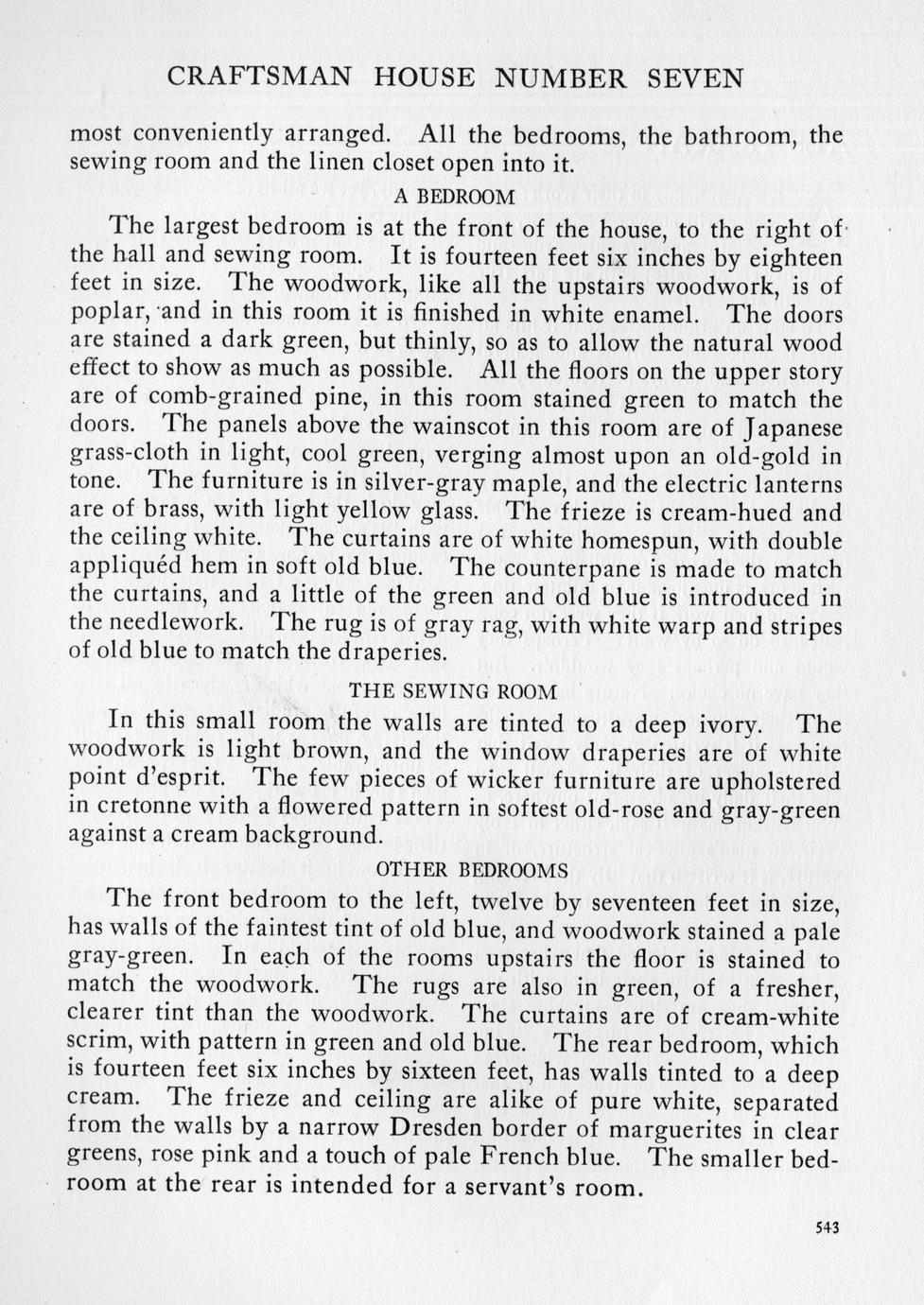 CRAFTSMAN HOUSE NUMBER SEVEN

most conveniently arranged. All the bedrooms, the bathroom, the sewing room and the linen closet open into it.

A BEDROOM

The largest bedroom is at the front of the house, to the right of the hall and sewing room. It is fourteen feet six inches by eighteen feet in size. The woodwork, like all the upstairs woodwork, is of poplar, and in this room it is finished in white enamel. The doors are stained a dark green, but thinly, so as to allow the natural wood effect to show as much as possible. All the floors on the upper story are of comb-grained pine, in this room stained green to match the doors. The panels above the wainscot in this room are of Japanese grass-cloth in light, cool green, verging almost upon an old-gold in tone. The furniture is in silver-gray maple, and the electric lanterns are of brass, with light yellow glass. The frieze is cream-hued and the ceiling white. The curtains are of white homespun, with double appliquéd hem in soft old blue. The counterpane is made to match the curtains, and a little of the green and old blue is introduced in the needlework. The rug is of gray rag, with white warp and stripes of old blue to match the draperies.

THE SEWING ROOM

In this small room the walls are tinted to a deep ivory. The woodwork is light brown, and the window draperies are of white point d'esprit. The few pieces of wicker furniture are upholstered in cretonne with a flowered pattern in softest old-rose and gray-green against a cream background.

OTHER BEDROOMS

The front bedroom to the left, twelve by seventeen feet in size, has walls of the faintest tint of old blue, and woodwork stained a pale gray-green. In each of the rooms upstairs the floor is stained to match the woodwork. The rugs are also in green, of a fresher, clearer tint than the woodwork. The curtains are of cream-white scrim, with pattern in green and old blue. The rear bedroom, which is fourteen feet six inches by sixteen feet, has walls tinted to a deep cream. The frieze and ceiling are alike of pure white, separated from the walls by a narrow Dresden border of marguerites in clear greens, rose pink and a touch of pale French blue. The smaller bedroom at the rear is intended for a servant's room.

543